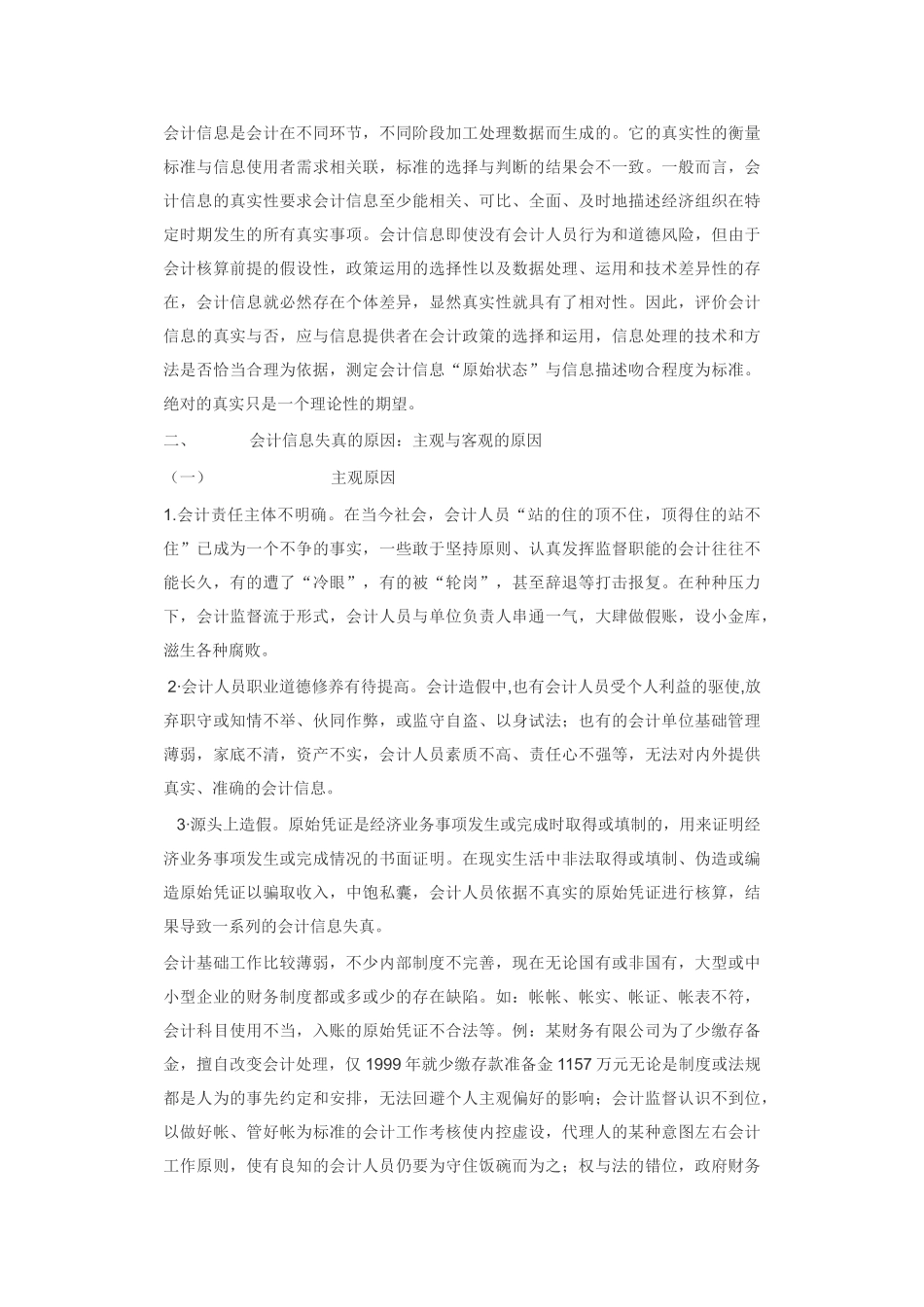 会计信息是会计在不同环节，不同阶段加工处理数据而生成的。它的真实性的衡量标准与信息使用者需求相关联，标准的选择与判断的结果会不一致。一般而言，会计信息的真实性要求会计信息至少能相关、可比、全面、及时地描述经济组织在特定时期发生的所有真实事项。会计信息即使没有会计人员行为和道德风险，但由于会计核算前提的假设性，政策运用的选择性以及数据处理、运用和技术差异性的存在，会计信息就必然存在个体差异，显然真实性就具有了相对性。因此，评价会计信息的真实与否，应与信息提供者在会计政策的选择和运用，信息处理的技术和方法是否恰当合理为依据，测定会计信息“原始状态”与信息描述吻合程度为标准。绝对的真实只是一个理论性的期望。

二、 会计信息失真的原因：主观与客观的原因

（一） 主观原因

1.会计责任主体不明确。在当今社会，会计人员“站的住的顶不住，顶得住的站不住”已成为一个不争的事实，一些敢于坚持原则、认真发挥监督职能的会计往往不能长久，有的遭了“冷眼”，有的被“轮岗”，甚至辞退等打击报复。在种种压力下，会计监督流于形式，会计人员与单位负责人串通一气，大肆做假账，设小金库，滋生各种腐败。

2·会计人员职业道德修养有待提高。会计造假中,也有会计人员受个人利益的驱使,放弃职守或知情不举、伙同作弊，或监守自盗、以身试法；也有的会计单位基础管理薄弱，家底不清，资产不实，会计人员素质不高、责任心不强等，无法对内外提供真实、准确的会计信息。

3·源头上造假。原始凭证是经济业务事项发生或完成时取得或填制的，用来证明经济业务事项发生或完成情况的书面证明。在现实生活中非法取得或填制、伪造或编造原始凭证以骗取收入，中饱私囊，会计人员依据不真实的原始凭证进行核算，结果导致一系列的会计信息失真。

会计基础工作比较薄弱，不少内部制度不完善，现在无论国有或非国有，大型或中小型企业的财务制度都或多或少的存在缺陷。如：帐帐、帐实、帐证、帐表不符，会计科目使用不当，入账的原始凭证不合法等。例：某财务有限公司为了少缴存备金，擅自改变会计处理，仅 1999 年就少缴存款准备金 1157 万元无论是制度或法规都是人为的事先约定和安排，无法回避个人主观偏好的影响；会计监督认识不到位，以做好帐、管好帐为标准的会计工作考核使内控虚设，代理人的某种意图左右会计工作原则，使有良知的会计人员仍要为守住饭碗而为之；权与法的错位，政府财务